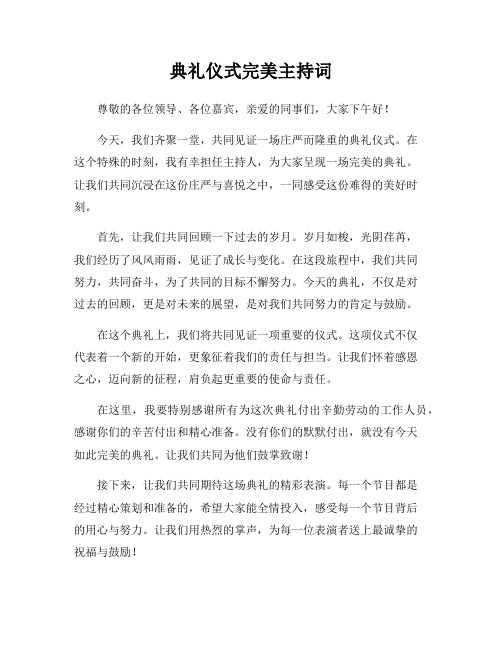 典礼仪式完美主持词

尊敬的各位领导、各位嘉宾，亲爱的同事们，大家下午好！

今天，我们齐聚一堂，共同见证一场庄严而隆重的典礼仪式。在这个特殊的时刻，我有幸担任主持人，为大家呈现一场完美的典礼。让我们共同沉浸在这份庄严与喜悦之中，一同感受这份难得的美好时刻。

首先，让我们共同回顾一下过去的岁月。岁月如梭，光阴荏苒，我们经历了风风雨雨，见证了成长与变化。在这段旅程中，我们共同努力，共同奋斗，为了共同的目标不懈努力。今天的典礼，不仅是对过去的回顾，更是对未来的展望，是对我们共同努力的肯定与鼓励。

在这个典礼上，我们将共同见证一项重要的仪式。这项仪式不仅代表着一个新的开始，更象征着我们的责任与担当。让我们怀着感恩之心，迈向新的征程，肩负起更重要的使命与责任。

在这里，我要特别感谢所有为这次典礼付出辛勤劳动的工作人员，感谢你们的辛苦付出和精心准备。没有你们的默默付出，就没有今天如此完美的典礼。让我们共同为他们鼓掌致谢！

接下来，让我们共同期待这场典礼的精彩表演。每一个节目都是经过精心策划和准备的，希望大家能全情投入，感受每一个节目背后的用心与努力。让我们用热烈的掌声，为每一位表演者送上最诚挚的祝福与鼓励！